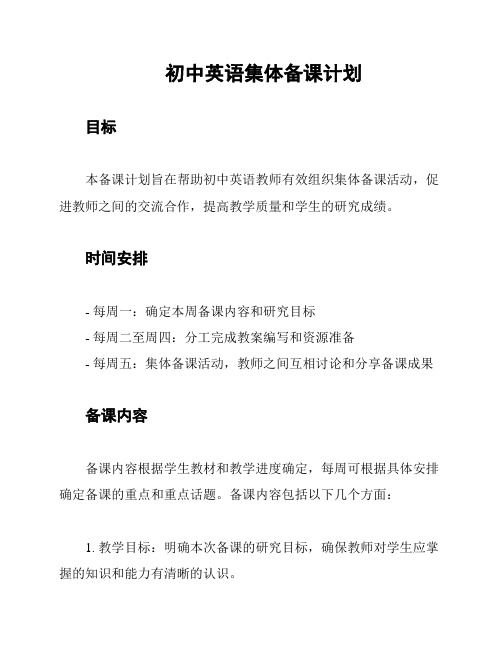 初中英语集体备课计划

目标

本备课计划旨在帮助初中英语教师有效组织集体备课活动，促进教师之间的交流合作，提高教学质量和学生的研究成绩。

时间安排

- 每周一：确定本周备课内容和研究目标
- 每周二至周四：分工完成教案编写和资源准备
- 每周五：集体备课活动，教师之间互相讨论和分享备课成果

备课内容

备课内容根据学生教材和教学进度确定，每周可根据具体安排确定备课的重点和重点话题。备课内容包括以下几个方面：

1. 教学目标：明确本次备课的研究目标，确保教师对学生应掌握的知识和能力有清晰的认识。